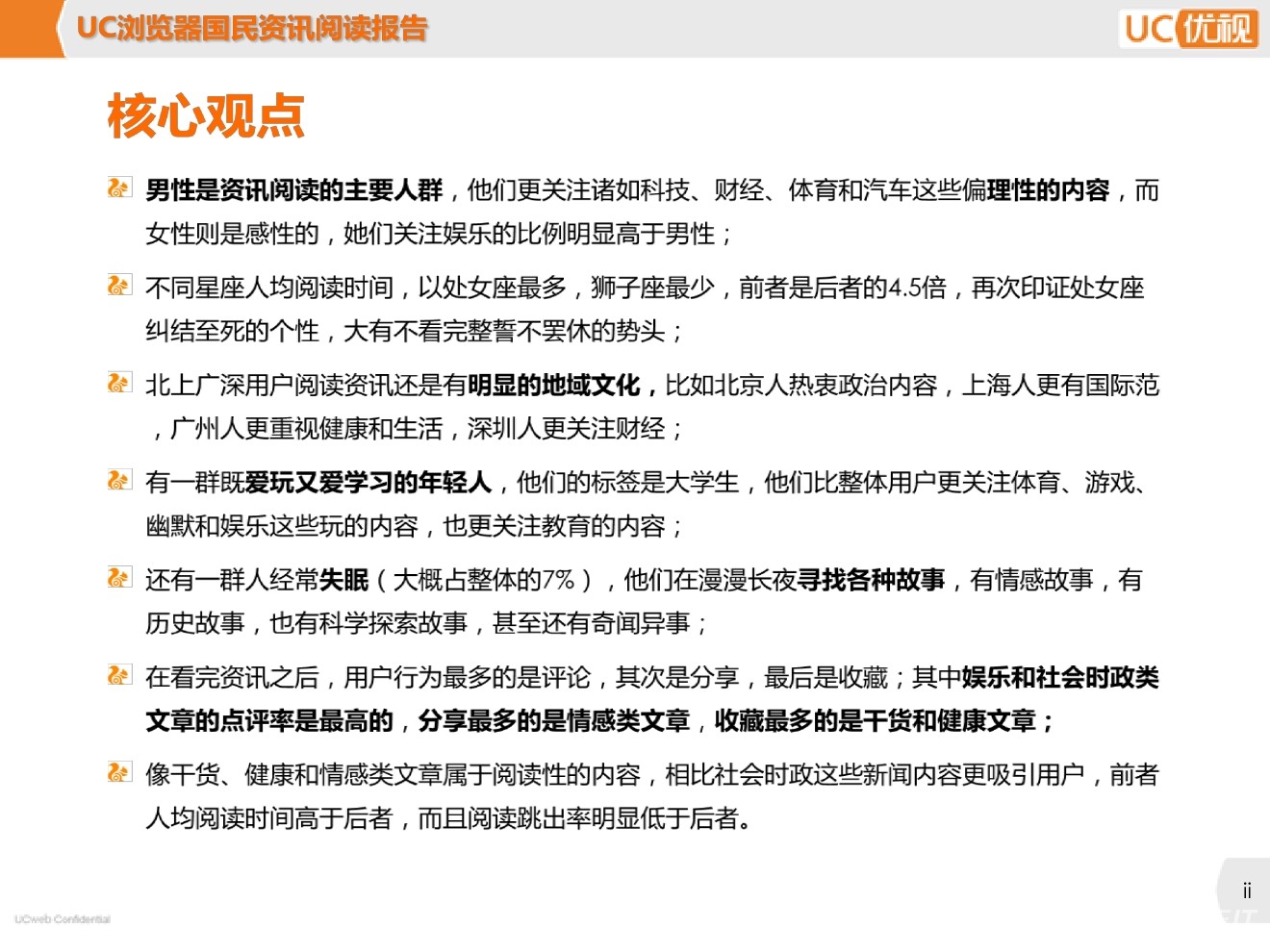 UC浏览器国民资讯阅读报告

UC优视

核心观点

男性是资讯阅读的主要人群，他们更关注诸如科技、财经、体育和汽车这些偏理性的内容，而女性则是感性的，她们关注娱乐的比例明显高于男性；

不同星座人均阅读时间，以处女座最多，狮子座最少，前者是后者的4.5倍，再次印证处女座纠结至死的个性，大有不看完整誓不罢休的势头；

北上广深用户阅读资讯还是有明显的地域文化，比如北京人热衷政治内容，上海人更有国际范，广州人更重视健康和生活，深圳人更关注财经；

有一群既爱玩又爱学习的年轻人，他们的标签是大学生，他们比整体用户更关注体育、游戏、幽默和娱乐这些玩的内容，也更关注教育的内容；

还有一群人经常失眠（大概占整体的7%），他们在漫漫长夜寻找各种故事，有情感故事，有历史故事，也有科学探索故事，甚至还有奇闻异事；

在看完资讯之后，用户行为最多的是评论，其次是分享，最后是收藏；其中娱乐和社会时政类文章的点评率是最高的，分享最多的是情感类文章，收藏最多的是干货和健康文章；

像干货、健康和情感类文章属于阅读性的内容，相比社会时政这些新闻内容更吸引用户，前者人均阅读时间高于后者，而且阅读跳出率明显低于后者。

UCweb Confidential

ii